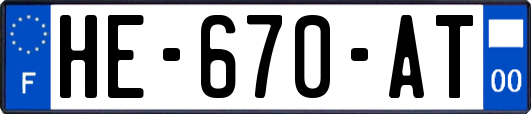 F

HE-670-AT

00